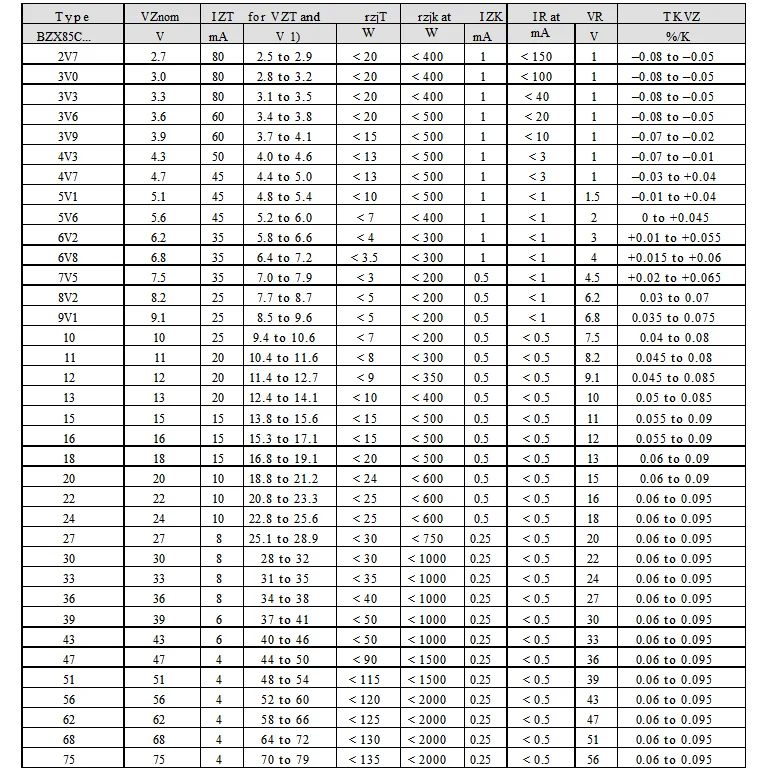 | Type | VZnom | IZT | for VZT and | rzjT | rzjk at | IZK | IR at | VR | TKVZ |
|---|---|---|---|---|---|---|---|---|---|
| BZX85C... | V | mA | V 1) | W | W | mA | mA | V | %/K |
| 2V7 | 2.7 | 80 | 2.5 to 2.9 | < 20 | < 400 | 1 | < 150 | 1 | –0.08 to –0.05 |
| 3V0 | 3.0 | 80 | 2.8 to 3.2 | < 20 | < 400 | 1 | < 100 | 1 | –0.08 to –0.05 |
| 3V3 | 3.3 | 80 | 3.1 to 3.5 | < 20 | < 400 | 1 | < 40 | 1 | –0.08 to –0.05 |
| 3V6 | 3.6 | 60 | 3.4 to 3.8 | < 20 | < 500 | 1 | < 20 | 1 | –0.08 to –0.05 |
| 3V9 | 3.9 | 60 | 3.7 to 4.1 | < 15 | < 500 | 1 | < 10 | 1 | –0.07 to –0.02 |
| 4V3 | 4.3 | 50 | 4.0 to 4.6 | < 13 | < 500 | 1 | < 3 | 1 | –0.07 to –0.01 |
| 4V7 | 4.7 | 45 | 4.4 to 5.0 | < 13 | < 500 | 1 | < 3 | 1 | –0.03 to +0.04 |
| 5V1 | 5.1 | 45 | 4.8 to 5.4 | < 10 | < 500 | 1 | < 1 | 1.5 | –0.01 to +0.04 |
| 5V6 | 5.6 | 45 | 5.2 to 6.0 | < 7 | < 400 | 1 | < 1 | 2 | 0 to +0.045 |
| 6V2 | 6.2 | 35 | 5.8 to 6.6 | < 4 | < 300 | 1 | < 1 | 3 | +0.01 to +0.055 |
| 6V8 | 6.8 | 35 | 6.4 to 7.2 | < 3.5 | < 300 | 1 | < 1 | 4 | +0.015 to +0.06 |
| 7V5 | 7.5 | 35 | 7.0 to 7.9 | < 3 | < 200 | 0.5 | < 1 | 4.5 | +0.02 to +0.065 |
| 8V2 | 8.2 | 25 | 7.7 to 8.7 | < 5 | < 200 | 0.5 | < 1 | 6.2 | 0.03 to 0.07 |
| 9V1 | 9.1 | 25 | 8.5 to 9.6 | < 5 | < 200 | 0.5 | < 1 | 6.8 | 0.035 to 0.075 |
| 10 | 10 | 25 | 9.4 to 10.6 | < 7 | < 200 | 0.5 | < 0.5 | 7.5 | 0.04 to 0.08 |
| 11 | 11 | 20 | 10.4 to 11.6 | < 8 | < 300 | 0.5 | < 0.5 | 8.2 | 0.045 to 0.08 |
| 12 | 12 | 20 | 11.4 to 12.7 | < 9 | < 350 | 0.5 | < 0.5 | 9.1 | 0.045 to 0.085 |
| 13 | 13 | 20 | 12.4 to 14.1 | < 10 | < 400 | 0.5 | < 0.5 | 10 | 0.05 to 0.085 |
| 15 | 15 | 15 | 13.8 to 15.6 | < 15 | < 500 | 0.5 | < 0.5 | 11 | 0.055 to 0.09 |
| 16 | 16 | 15 | 15.3 to 17.1 | < 15 | < 500 | 0.5 | < 0.5 | 12 | 0.055 to 0.09 |
| 18 | 18 | 15 | 16.8 to 19.1 | < 20 | < 500 | 0.5 | < 0.5 | 13 | 0.06 to 0.09 |
| 20 | 20 | 10 | 18.8 to 21.2 | < 24 | < 600 | 0.5 | < 0.5 | 15 | 0.06 to 0.09 |
| 22 | 22 | 10 | 20.8 to 23.3 | < 25 | < 600 | 0.5 | < 0.5 | 16 | 0.06 to 0.095 |
| 24 | 24 | 10 | 22.8 to 25.6 | < 25 | < 600 | 0.5 | < 0.5 | 18 | 0.06 to 0.095 |
| 27 | 27 | 8 | 25.1 to 28.9 | < 30 | < 750 | 0.25 | < 0.5 | 20 | 0.06 to 0.095 |
| 30 | 30 | 8 | 28 to 32 | < 30 | < 1000 | 0.25 | < 0.5 | 22 | 0.06 to 0.095 |
| 33 | 33 | 8 | 31 to 35 | < 35 | < 1000 | 0.25 | < 0.5 | 24 | 0.06 to 0.095 |
| 36 | 36 | 8 | 34 to 38 | < 40 | < 1000 | 0.25 | < 0.5 | 27 | 0.06 to 0.095 |
| 39 | 39 | 6 | 37 to 41 | < 50 | < 1000 | 0.25 | < 0.5 | 30 | 0.06 to 0.095 |
| 43 | 43 | 6 | 40 to 46 | < 50 | < 1000 | 0.25 | < 0.5 | 33 | 0.06 to 0.095 |
| 47 | 47 | 4 | 44 to 50 | < 90 | < 1500 | 0.25 | < 0.5 | 36 | 0.06 to 0.095 |
| 51 | 51 | 4 | 48 to 54 | < 115 | < 1500 | 0.25 | < 0.5 | 39 | 0.06 to 0.095 |
| 56 | 56 | 4 | 52 to 60 | < 120 | < 2000 | 0.25 | < 0.5 | 43 | 0.06 to 0.095 |
| 62 | 62 | 4 | 58 to 66 | < 125 | < 2000 | 0.25 | < 0.5 | 47 | 0.06 to 0.095 |
| 68 | 68 | 4 | 64 to 72 | < 130 | < 2000 | 0.25 | < 0.5 | 51 | 0.06 to 0.095 |
| 75 | 75 | 4 | 70 to 79 | < 135 | < 2000 | 0.25 | < 0.5 | 56 | 0.06 to 0.095 |